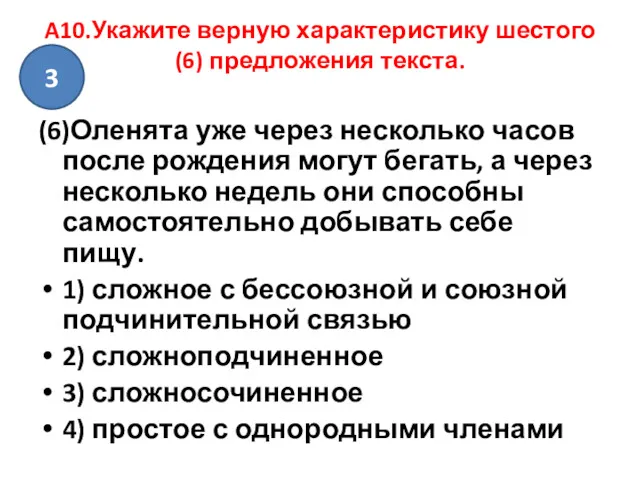 А10.Укажите верную характеристику шестого (6) предложения текста.

3

(6)Оленята уже через несколько часов после рождения могут бегать, а через несколько недель они способны самостоятельно добывать себе пищу.

• 1) сложное с бессоюзной и союзной подчинительной связью
• 2) сложноподчиненное
• 3) сложносочиненное
• 4) простое с однородными членами